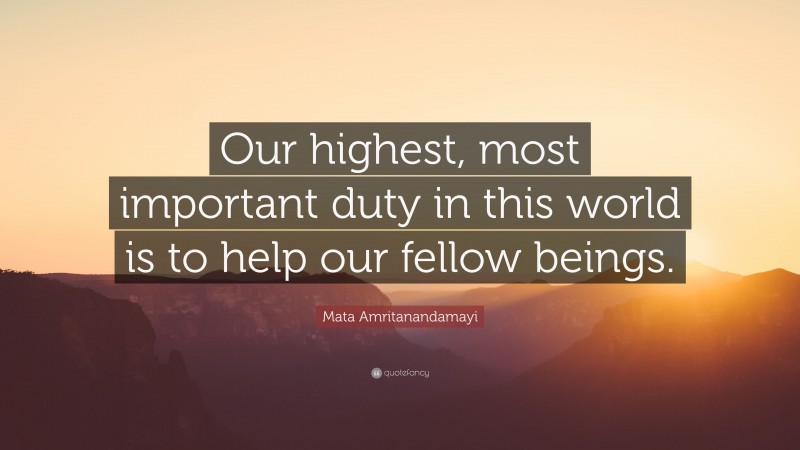 Our highest, most important duty in this world is to help our fellow beings.

Mata Amritanandamayi

quotefancy